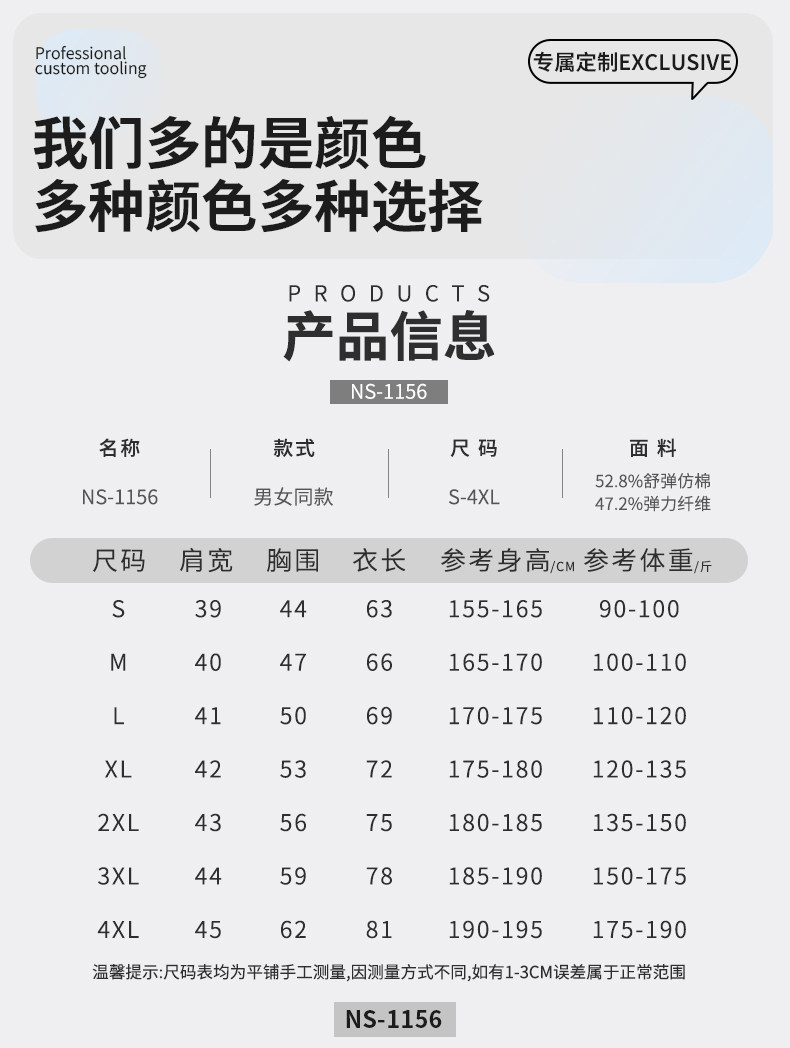 Professional
custom tooling

专属定制EXCLUSIVE

我们多的是颜色
多种颜色多种选择

PRODUCTS
产品信息

NS-1156

名称
NS-1156

款式
男女同款

尺码
S-4XL

面料
52.8%舒弹仿棉
47.2%弹力纤维

| 尺码 | 肩宽 | 胸围 | 衣长 | 参考身高/CM | 参考体重/斤 |
|---|---|---|---|---|---|
| S | 39 | 44 | 63 | 155-165 | 90-100 |
| M | 40 | 47 | 66 | 165-170 | 100-110 |
| L | 41 | 50 | 69 | 170-175 | 110-120 |
| XL | 42 | 53 | 72 | 175-180 | 120-135 |
| 2XL | 43 | 56 | 75 | 180-185 | 135-150 |
| 3XL | 44 | 59 | 78 | 185-190 | 150-175 |
| 4XL | 45 | 62 | 81 | 190-195 | 175-190 |

温馨提示:尺码表均为平铺手工测量,因测量方式不同,如有1-3CM误差属于正常范围

NS-1156